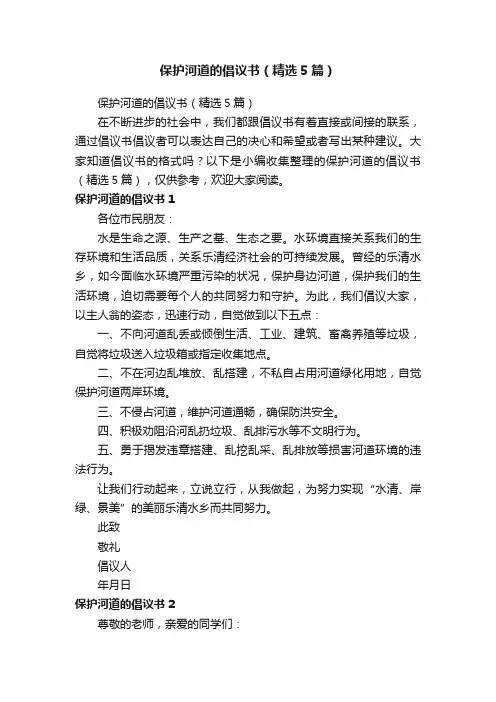 保护河道的倡议书（精选5篇）

保护河道的倡议书（精选5篇）

在不断进步的社会中，我们都跟倡议书有着直接或间接的联系，通过倡议书倡议者可以表达自己的决心和希望或者写出某种建议。大家知道倡议书的格式吗？以下是小编收集整理的保护河道的倡议书（精选5篇），仅供参考，欢迎大家阅读。

保护河道的倡议书1

各位市民朋友：

水是生命之源、生产之基、生态之要。水环境直接关系我们的生存环境和生活品质，关系乐清经济社会的可持续发展。曾经的乐清水乡，如今面临水环境严重污染的状况，保护身边河道，保护我们的生活环境，迫切需要每个人的共同努力和守护。为此，我们倡议大家，以主人翁的姿态，迅速行动，自觉做到以下五点：

一、不向河道乱丢或倾倒生活、工业、建筑、畜禽养殖等垃圾，自觉将垃圾送入垃圾箱或指定收集地点。

二、不在河边乱堆放、乱搭建，不私自占用河道绿化用地，自觉保护河道两岸环境。

三、不侵占河道，维护河道通畅，确保防洪安全。

四、积极劝阻沿河乱扔垃圾、乱排污水等不文明行为。

五、勇于揭发违章搭建、乱挖乱采、乱排放等损害河道环境的违法行为。

让我们行动起来，立说立行，从我做起，为努力实现“水清、岸绿、景美”的美丽乐清水乡而共同努力。

此致

敬礼

倡议人

年月日

保护河道的倡议书2

尊敬的老师，亲爱的同学们：